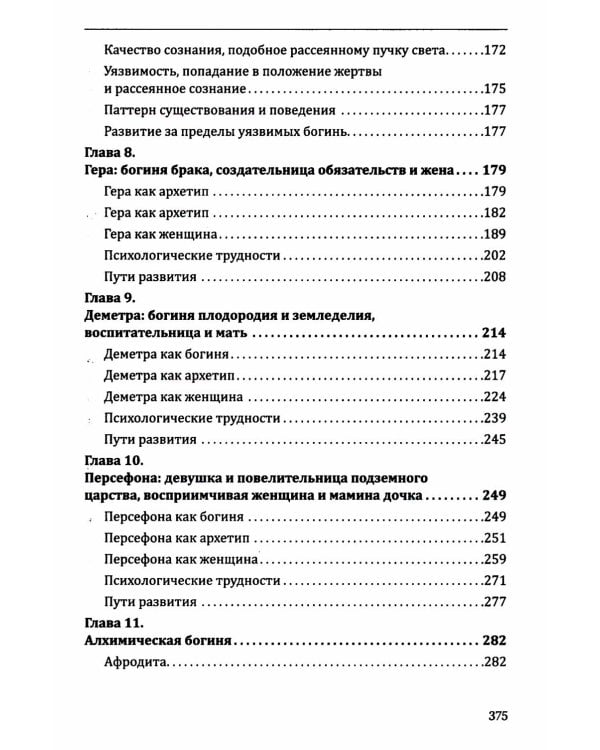 Качество сознания, подобное рассеянному пучку света 172

Уязвимость, попадание в положение жертвы и рассеянное сознание 175

Паттерн существования и поведения 177

Развитие за пределы уязвимых богинь 177

Глава 8.
Гера: богиня брака, создательница обязательств и жена 179

Гера как архетип 179

Гера как архетип 182

Гера как женщина 189

Психологические трудности 202

Пути развития 208

Глава 9.
Деметра: богиня плодородия и земледелия, воспитательница и мать 214

Деметра как богиня 214

Деметра как архетип 217

Деметра как женщина 224

Психологические трудности 239

Пути развития 245

Глава 10.
Персефона: девушка и повелительница подземного царства, восприимчивая женщина и мамина дочка 249

Персефона как богиня 249

Персефона как архетип 251

Персефона как женщина 259

Психологические трудности 271

Пути развития 277

Глава 11.
Алхимическая богиня 282

Афродита 282

375